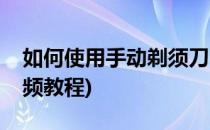 如何使用手动剃须刀
频教程)